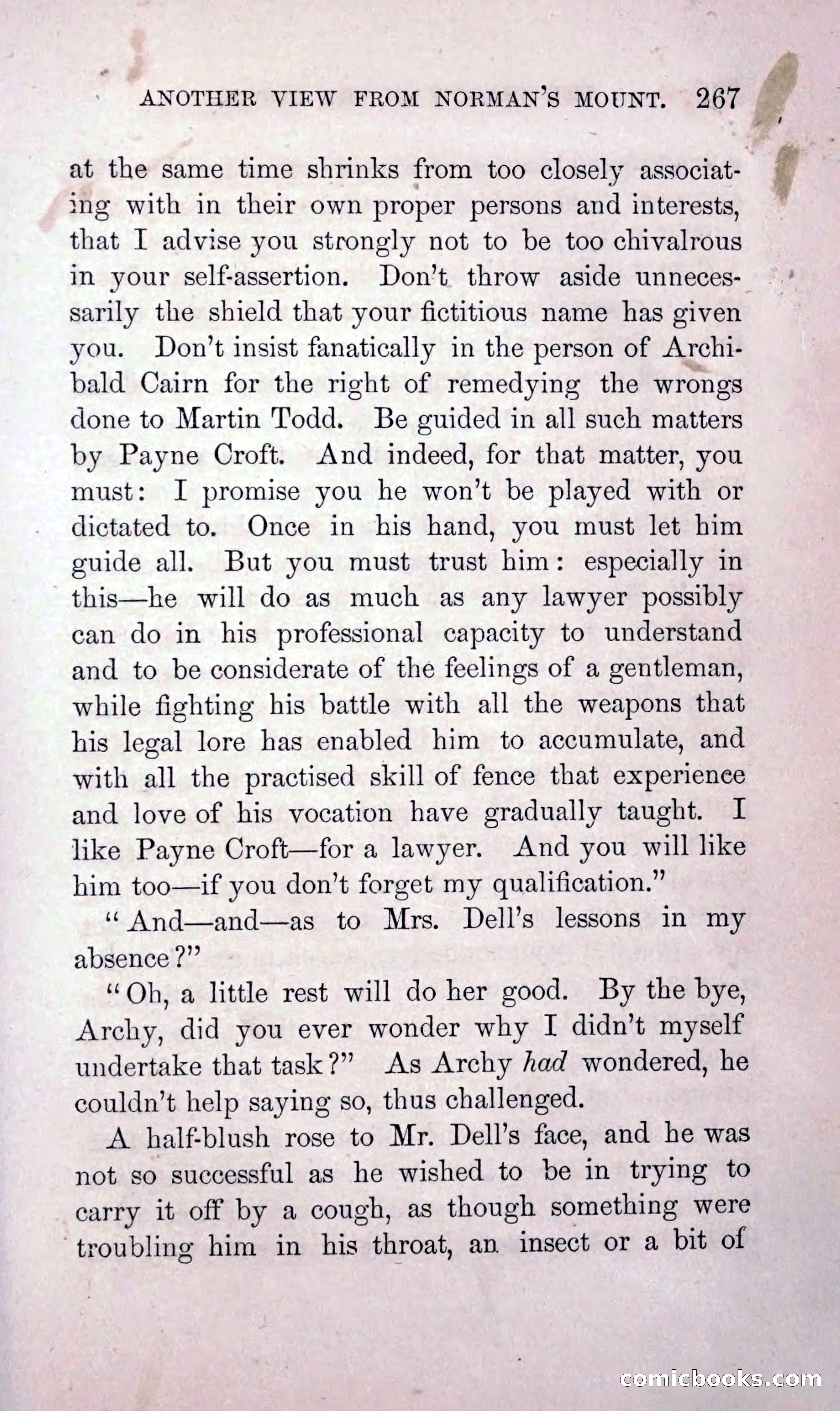 ANOTHER VIEW FROM NORMAN'S MOUNT. 267

at the same time shrinks from too closely associating with in their own proper persons and interests, that I advise you strongly not to be too chivalrous in your self-assertion. Don't throw aside unnecessarily the shield that your fictitious name has given you. Don't insist fanatically in the person of Archibald Cairn for the right of remedying the wrongs done to Martin Todd. Be guided in all such matters by Payne Croft. And indeed, for that matter, you must: I promise you he won't be played with or dictated to. Once in his hand, you must let him guide all. But you must trust him: especially in this—he will do as much as any lawyer possibly can do in his professional capacity to understand and to be considerate of the feelings of a gentleman, while fighting his battle with all the weapons that his legal lore has enabled him to accumulate, and with all the practised skill of fence that experience and love of his vocation have gradually taught. I like Payne Croft—for a lawyer. And you will like him too—if you don't forget my qualification."

"And—and—as to Mrs. Dell's lessons in my absence?"

"Oh, a little rest will do her good. By the bye, Archy, did you ever wonder why I didn't myself undertake that task?" As Archy had wondered, he couldn't help saying so, thus challenged.

A half-blush rose to Mr. Dell's face, and he was not so successful as he wished to be in trying to carry it off by a cough, as though something were troubling him in his throat, an insect or a bit of

comicbooks.com